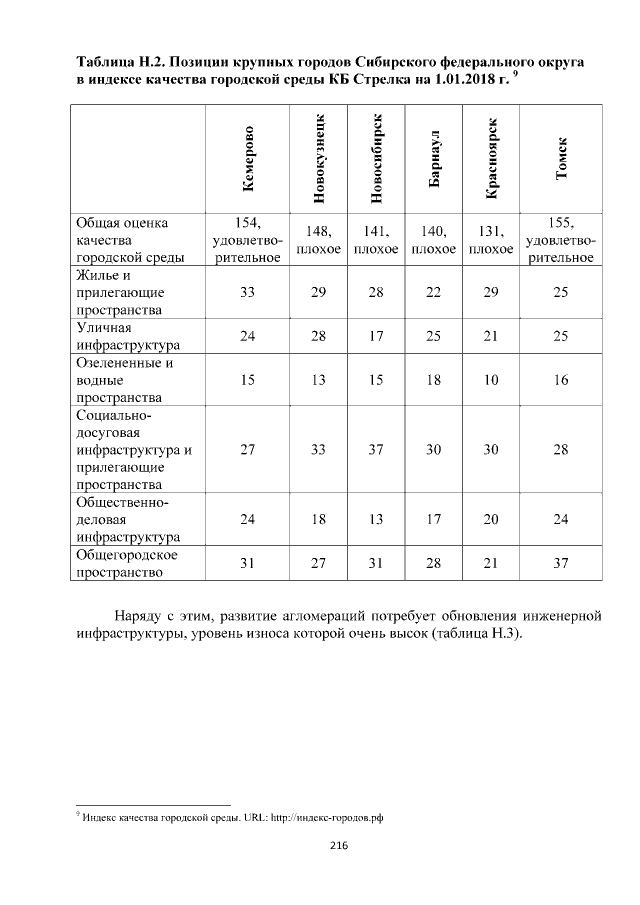 Таблица Н.2. Позиции крупных городов Сибирского федерального округа в индексе качества городской среды КБ Стрелка на 1.01.2018 г. $^{9}$

|  | Кемерово | Новокузнецк | Новосибирск | Барнаул | Красноярск | Томск |
|---|---|---|---|---|---|---|
| Общая оценка качества городской среды | 154, удовлетворительное | 148, плохое | 141, плохое | 140, плохое | 131, плохое | 155, удовлетворительное |
| Жилье и прилегающие пространства | 33 | 29 | 28 | 22 | 29 | 25 |
| Уличная инфраструктура | 24 | 28 | 17 | 25 | 21 | 25 |
| Озелененные и водные пространства | 15 | 13 | 15 | 18 | 10 | 16 |
| Социально-досуговая инфраструктура и прилегающие пространства | 27 | 33 | 37 | 30 | 30 | 28 |
| Общественно-деловая инфраструктура | 24 | 18 | 13 | 17 | 20 | 24 |
| Общегородское пространство | 31 | 27 | 31 | 28 | 21 | 37 |

Наряду с этим, развитие агломераций потребует обновления инженерной инфраструктуры, уровень износа которой очень высок (таблица Н.3).

$^{9}$ Индекс качества городской среды. URL: http://индекс-городов.рф

216